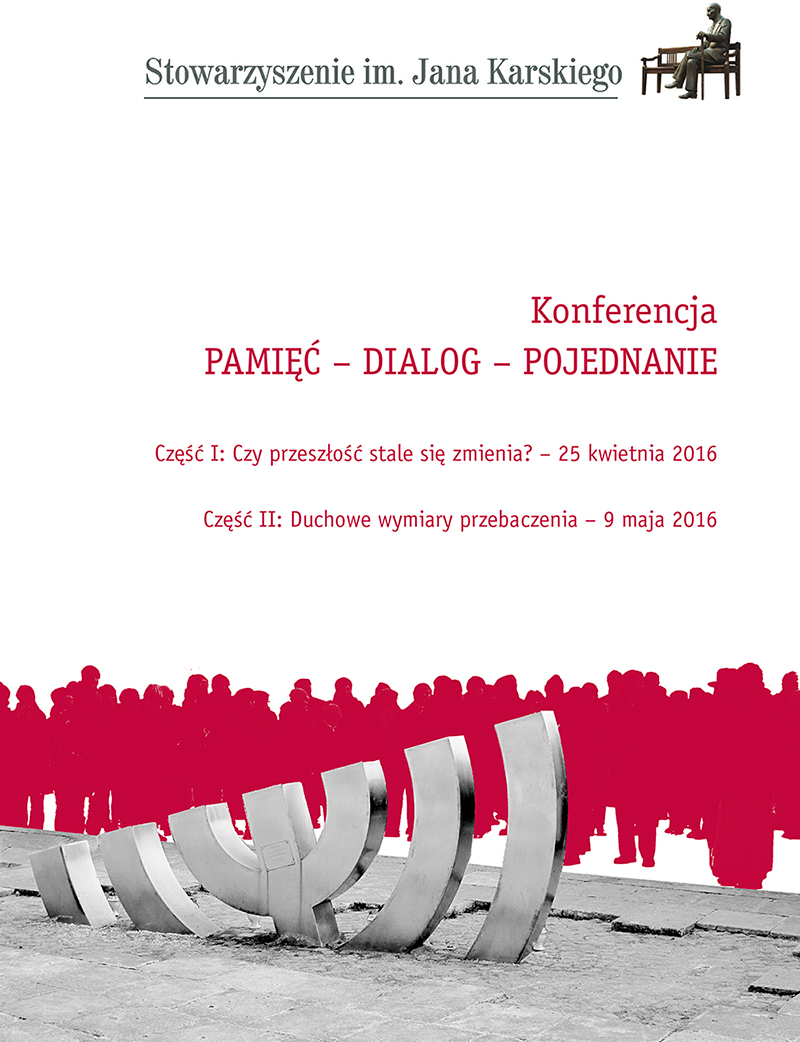 Stowarzyszenie im. Jana Karskiego

Konferencja
PAMIĘĆ – DIALOG – POJEDNANIE

Część I: Czy przeszłość stale się zmienia? – 25 kwietnia 2016

Część II: Duchowe wymiary przebaczenia – 9 maja 2016